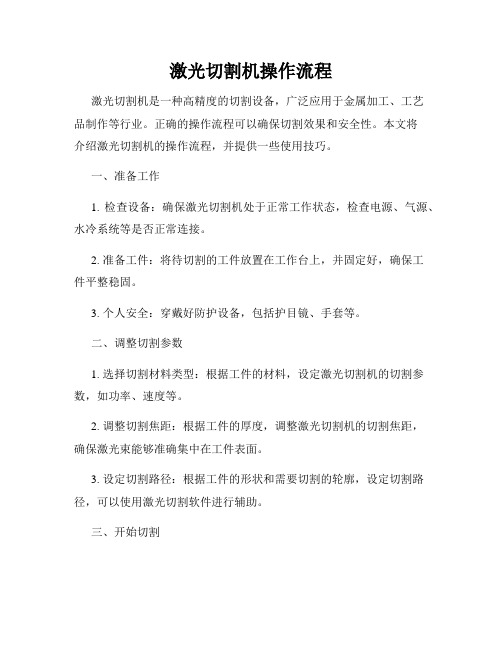 激光切割机操作流程

激光切割机是一种高精度的切割设备，广泛应用于金属加工、工艺品制作等行业。正确的操作流程可以确保切割效果和安全性。本文将介绍激光切割机的操作流程，并提供一些使用技巧。

一、准备工作

1. 检查设备：确保激光切割机处于正常工作状态，检查电源、气源、水冷系统等是否正常连接。

2. 准备工件：将待切割的工件放置在工作台上，并固定好，确保工件平整稳固。

3. 个人安全：穿戴好防护设备，包括护目镜、手套等。

二、调整切割参数

1. 选择切割材料类型：根据工件的材料，设定激光切割机的切割参数，如功率、速度等。

2. 调整切割焦距：根据工件的厚度，调整激光切割机的切割焦距，确保激光束能够准确集中在工件表面。

3. 设定切割路径：根据工件的形状和需要切割的轮廓，设定切割路径，可以使用激光切割软件进行辅助。

三、开始切割